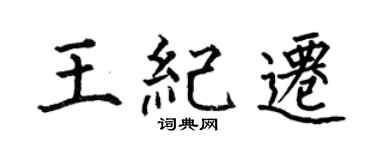 王紀遷

词典网